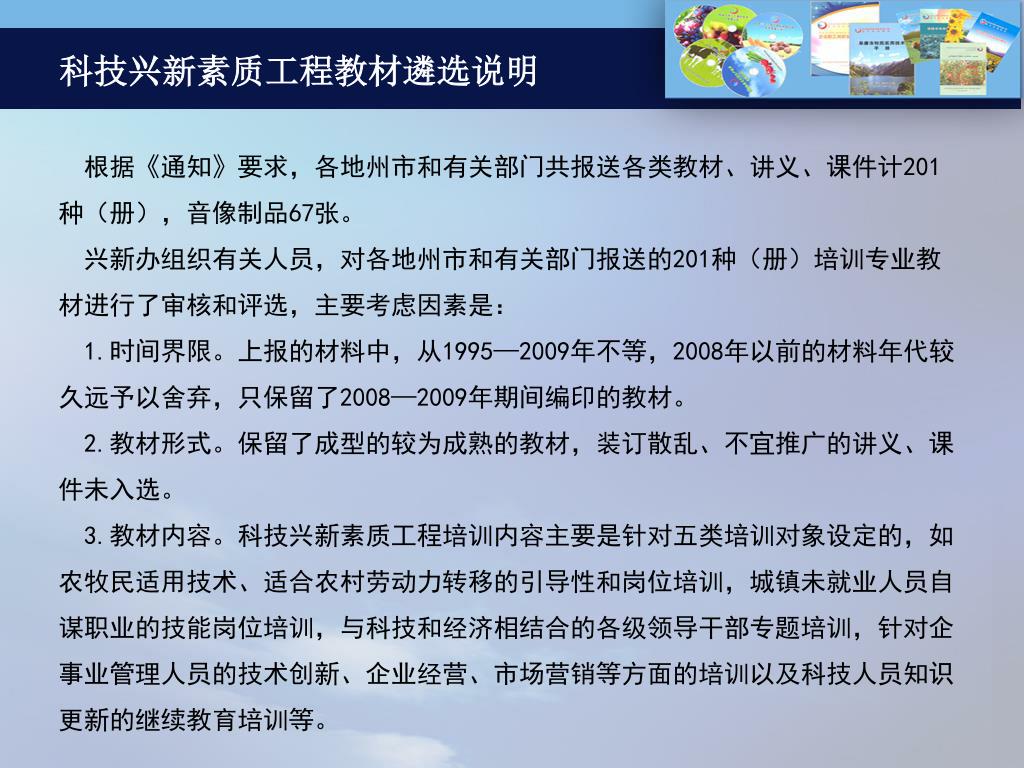 科技兴新素质工程教材遴选说明

根据《通知》要求，各地州市和有关部门共报送各类教材、讲义、课件计201种（册），音像制品67张。

兴新办组织有关人员，对各地州市和有关部门报送的201种（册）培训专业教材进行了审核和评选，主要考虑因素是：

1.时间界限。上报的材料中，从1995—2009年不等，2008年以前的材料年代较久远予以舍弃，只保留了2008—2009年期间编印的教材。

2.教材形式。保留了成型的较为成熟的教材，装订散乱、不宜推广的讲义、课件未入选。

3.教材内容。科技兴新素质工程培训内容主要是针对五类培训对象设定的，如农牧民适用技术、适合农村劳动力转移的引导性和岗位培训，城镇未就业人员自谋职业的技能岗位培训，与科技和经济相结合的各级领导干部专题培训，针对企事业管理人员的技术创新、企业经营、市场营销等方面的培训以及科技人员知识更新的继续教育培训等。